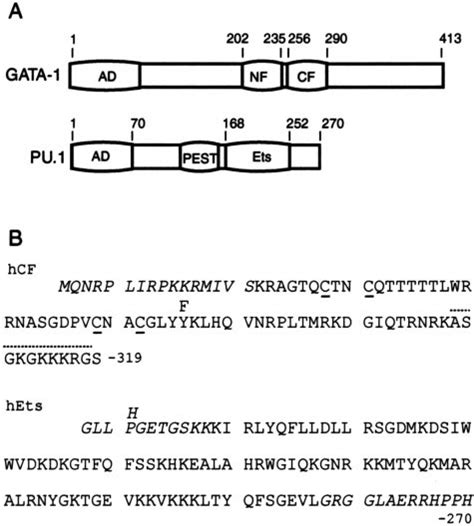 A

1 202 235 256 290 413

GATA-1 AD NF CF

1 70 168 252 270

PU.1 AD PEST Ets

B

hCF

MQNRP LIRPKKRMIV SKRAGTQCTN CQTTTTTLWR

F

RNASGDPVCN ACGLYYKLHQ VNRPLTMRKD GIQTRNRKAS

GKGKKKRGS -319

hEts

H

GLL PGETGSKKKI RLYQFLLDLL RSGDMKDSIW

WVDKDKGTFQ FSSKHKEALA HRWGIQKGNR KKMTYQKMAR

ALRNYGKTGE VKKVKKKLTY QFSGEVLGRG GLAERRHPPH

-270